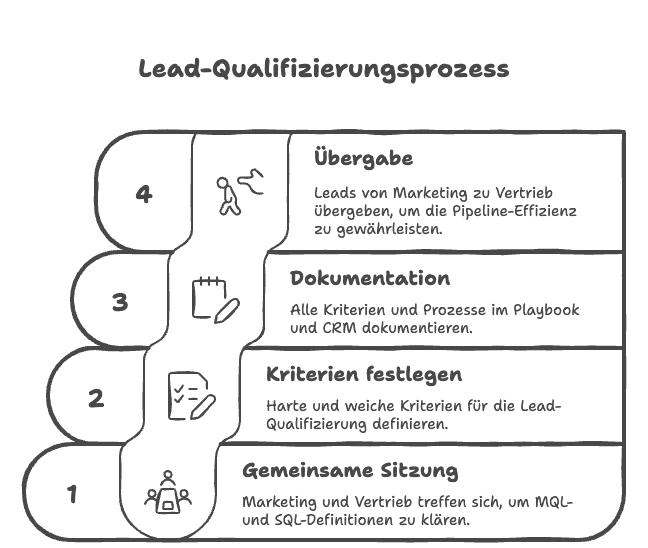 Lead-Qualifizierungsprozess

4

Übergabe

Leads von Marketing zu Vertrieb übergeben, um die Pipeline-Effizienz zu gewährleisten.

3

Dokumentation

Alle Kriterien und Prozesse im Playbook und CRM dokumentieren.

2

Kriterien festlegen

Harte und weiche Kriterien für die Lead-Qualifizierung definieren.

1

Gemeinsame Sitzung

Marketing und Vertrieb treffen sich, um MQL- und SQL-Definitionen zu klären.